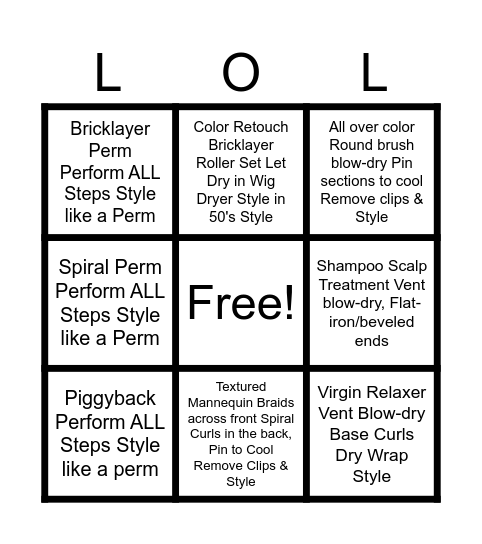 | L | O | L |
|---|---|---|
| Bricklayer Perm Perform ALL Steps Style like a Perm | Color Retouch Bricklayer Roller Set Let Dry in Wig Dryer Style in 50's Style | All over color Round brush blow-dry Pin sections to cool Remove clips & Style |
| Spiral Perm Perform ALL Steps Style like a Perm | Free! | Shampoo Scalp Treatment Vent blow-dry, Flat-iron/beveled ends |
| Piggyback Perform ALL Steps Style like a perm | Textured Mannequin Braids across front Spiral Curls in the back, Pin to Cool Remove Clips & Style | Virgin Relaxer Vent Blow-dry Base Curls Dry Wrap Style |